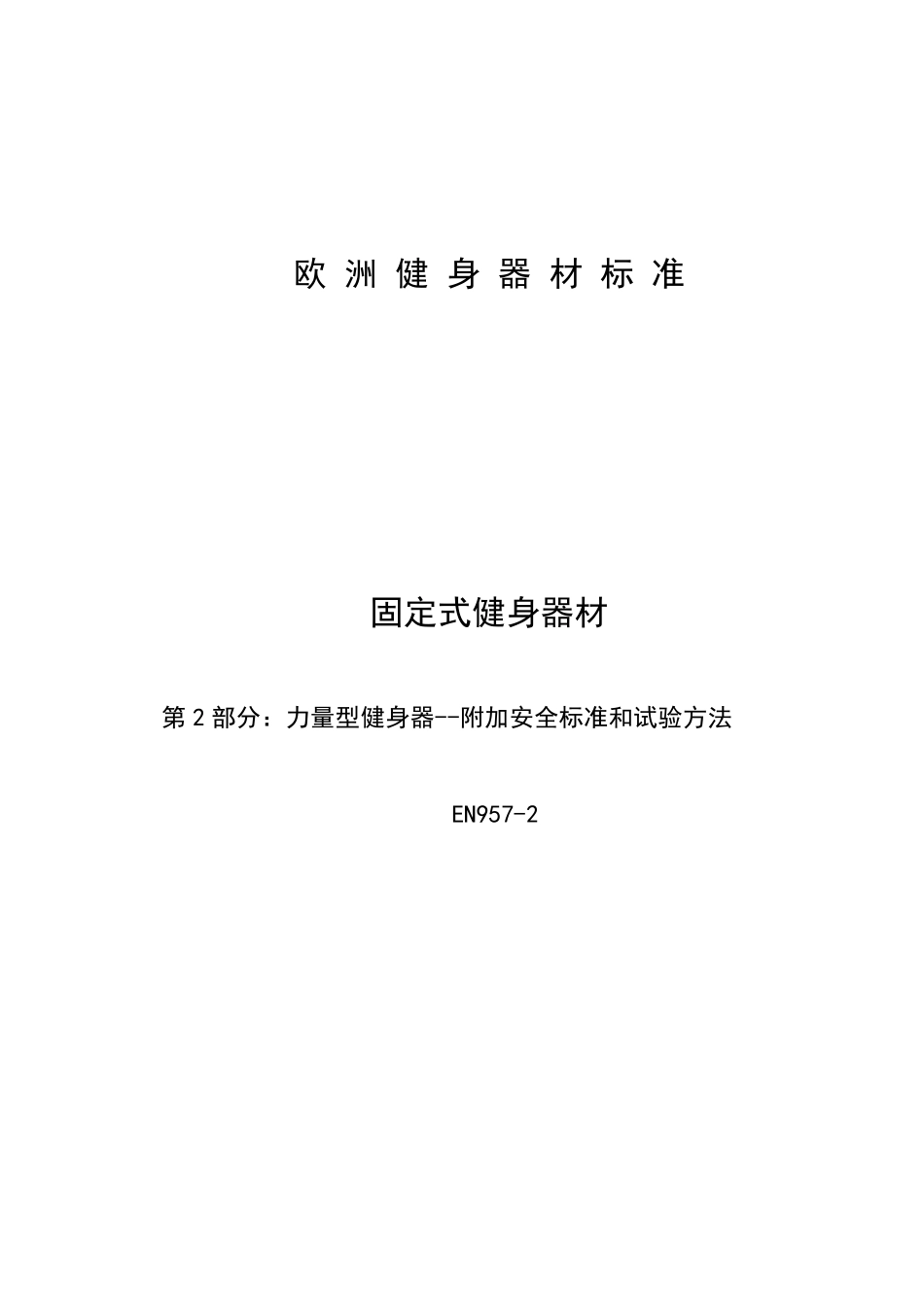 欧 洲 健 身 器 材 标 准

固定式健身器材

第 2 部分：力量型健身器--附加安全标准和试验方法

EN957-2